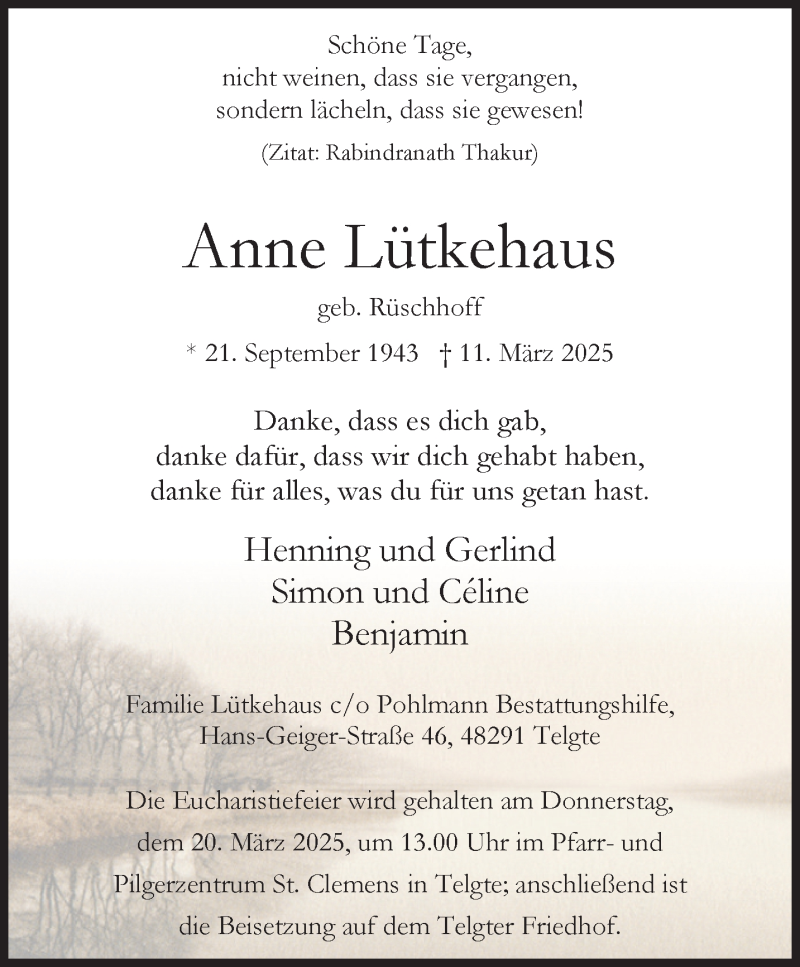 Schöne Tage,
nicht weinen, dass sie vergangen,
sondern lächeln, dass sie gewesen!

(Zitat: Rabindranath Thakur)

Anne Lütkehaus

geb. Rüschhoff

* 21. September 1943 † 11. März 2025

Danke, dass es dich gab,
danke dafür, dass wir dich gehabt haben,
danke für alles, was du für uns getan hast.

Henning und Gerlind
Simon und Céline
Benjamin

Familie Lütkehaus c/o Pohlmann Bestattungshilfe,
Hans-Geiger-Straße 46, 48291 Telgte

Die Eucharistiefeier wird gehalten am Donnerstag, dem 20. März 2025, um 13.00 Uhr im Pfarr- und Pilgerzentrum St. Clemens in Telgte; anschließend ist die Beisetzung auf dem Telgter Friedhof.